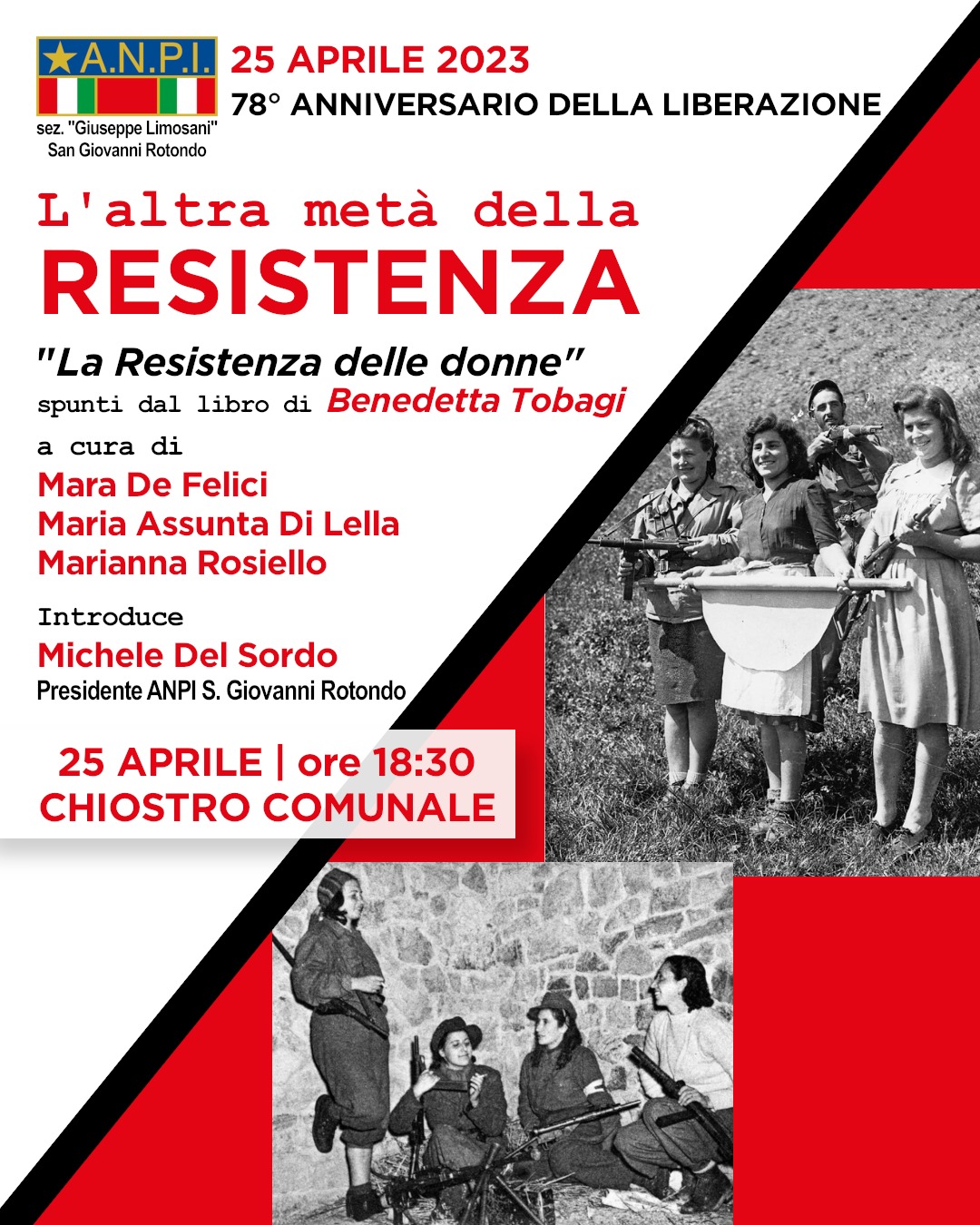 A.N.P.I.
sez. "Giuseppe Limosani"
San Giovanni Rotondo

25 APRILE 2023
78° ANNIVERSARIO DELLA LIBERAZIONE

L'altra metà della
RESISTENZA

"La Resistenza delle donne"
spunti dal libro di Benedetta Tobagi

a cura di
Mara De Felici
Maria Assunta Di Lella
Marianna Rosiello

Introduce
Michele Del Sordo
Presidente ANPI S. Giovanni Rotondo

25 APRILE | ore 18:30
CHIOSTRO COMUNALE